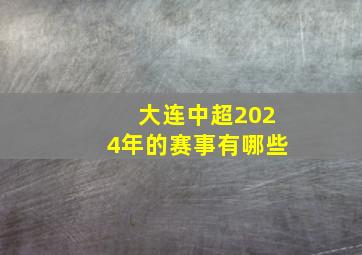 大连中超2024年的赛事有哪些